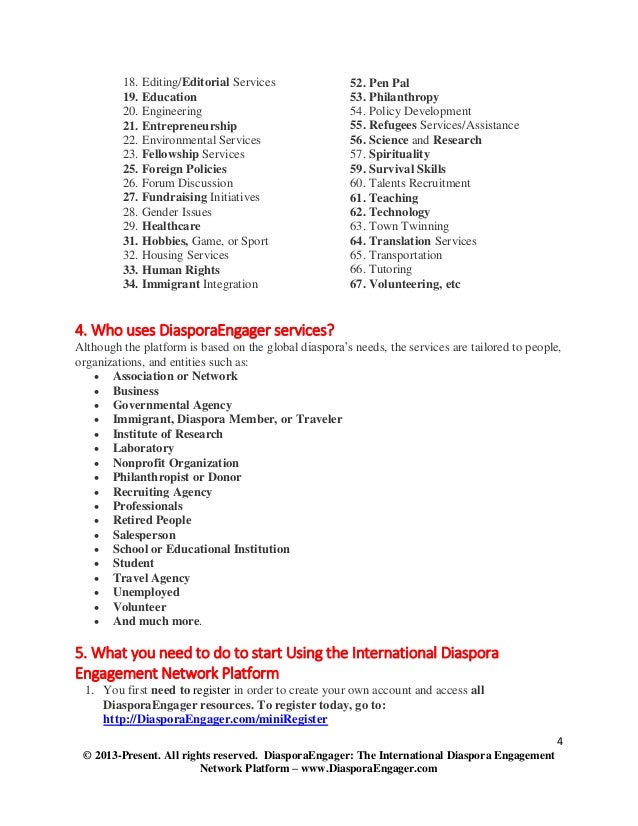 18. Editing/Editorial Services
19. Education
20. Engineering
21. Entrepreneurship
22. Environmental Services
23. Fellowship Services
25. Foreign Policies
26. Forum Discussion
27. Fundraising Initiatives
28. Gender Issues
29. Healthcare
31. Hobbies, Game, or Sport
32. Housing Services
33. Human Rights
34. Immigrant Integration

52. Pen Pal
53. Philanthropy
54. Policy Development
55. Refugees Services/Assistance
56. Science and Research
57. Spirituality
59. Survival Skills
60. Talents Recruitment
61. Teaching
62. Technology
63. Town Twinning
64. Translation Services
65. Transportation
66. Tutoring
67. Volunteering, etc

4. Who uses DiasporaEngager services?
Although the platform is based on the global diaspora's needs, the services are tailored to people, organizations, and entities such as:
• Association or Network
• Business
• Governmental Agency
• Immigrant, Diaspora Member, or Traveler
• Institute of Research
• Laboratory
• Nonprofit Organization
• Philanthropist or Donor
• Recruiting Agency
• Professionals
• Retired People
• Salesperson
• School or Educational Institution
• Student
• Travel Agency
• Unemployed
• Volunteer
• And much more.

5. What you need to do to start Using the International Diaspora Engagement Network Platform
1. You first need to register in order to create your own account and access all DiasporaEngager resources. To register today, go to: http://DiasporaEngager.com/miniRegister

4

© 2013-Present. All rights reserved. DiasporaEngager: The International Diaspora Engagement Network Platform – www.DiasporaEngager.com